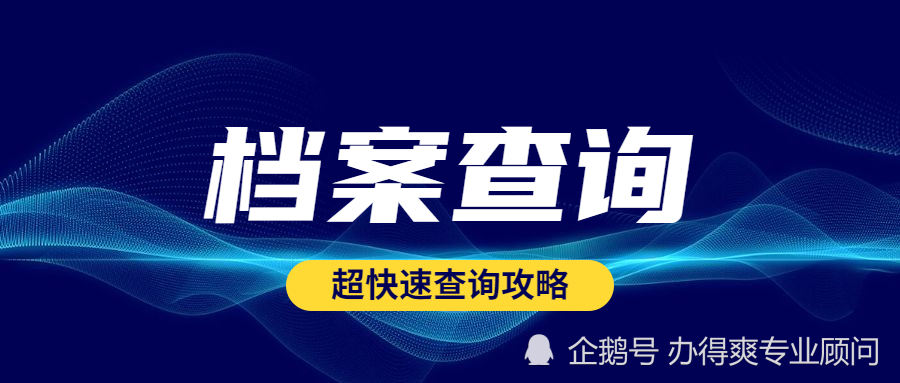 档案查询

超快速查询攻略

企鹅号 办得爽专业顾问